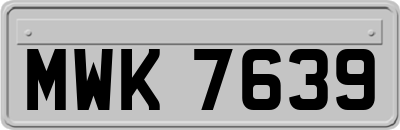 MWK 7639